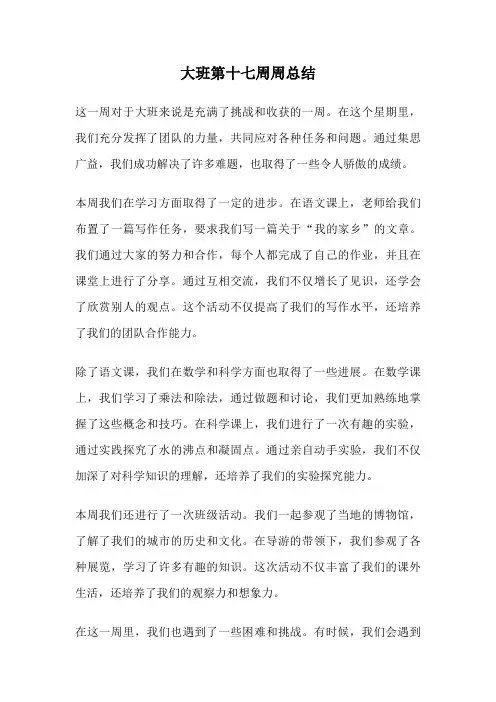 大班第十七周周总结

这一周对于大班来说是充满了挑战和收获的一周。在这个星期里，我们充分发挥了团队的力量，共同应对各种任务和问题。通过集思广益，我们成功解决了许多难题，也取得了一些令人骄傲的成绩。

本周我们在学习方面取得了一定的进步。在语文课上，老师给我们布置了一篇写作任务，要求我们写一篇关于“我的家乡”的文章。我们通过大家的努力和合作，每个人都完成了自己的作业，并且在课堂上进行了分享。通过互相交流，我们不仅增长了见识，还学会了欣赏别人的观点。这个活动不仅提高了我们的写作水平，还培养了我们的团队合作能力。

除了语文课，我们在数学和科学方面也取得了一些进展。在数学课上，我们学习了乘法和除法，通过做题和讨论，我们更加熟练地掌握了这些概念和技巧。在科学课上，我们进行了一次有趣的实验，通过实践探究了水的沸点和凝固点。通过亲自动手实验，我们不仅加深了对科学知识的理解，还培养了我们的实验探究能力。

本周我们还进行了一次班级活动。我们一起参观了当地的博物馆，了解了我们的城市的历史和文化。在导游的带领下，我们参观了各种展览，学习了许多有趣的知识。这次活动不仅丰富了我们的课外生活，还培养了我们的观察力和想象力。

在这一周里，我们也遇到了一些困难和挑战。有时候，我们会遇到